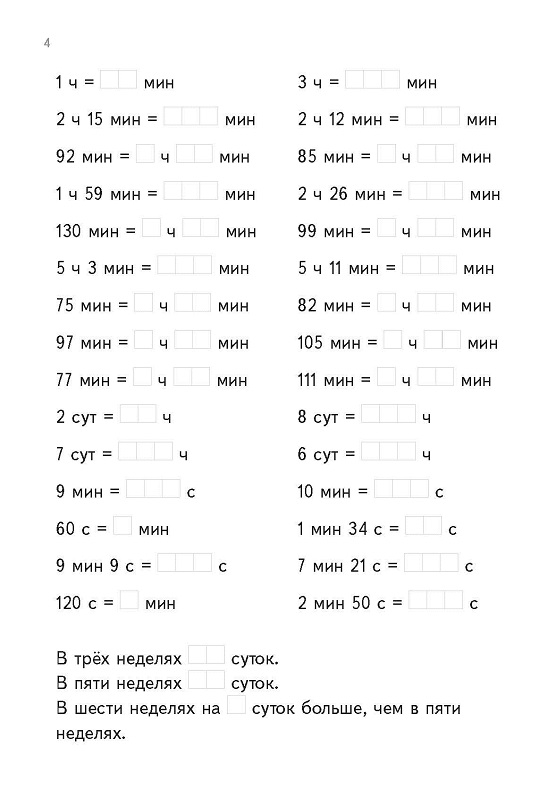 4

1 ч = мин
2 ч 15 мин = мин
92 мин = ч мин
1 ч 59 мин = мин
130 мин = ч мин
5 ч 3 мин = мин
75 мин = ч мин
97 мин = ч мин
77 мин = ч мин
2 сут = ч
7 сут = ч
9 мин = с
60 с = мин
9 мин 9 с = с
120 с = мин

3 ч = мин
2 ч 12 мин = мин
85 мин = ч мин
2 ч 26 мин = мин
99 мин = ч мин
5 ч 11 мин = мин
82 мин = ч мин
105 мин = ч мин
111 мин = ч мин
8 сут = ч
6 сут = ч
10 мин = с
1 мин 34 с = с
7 мин 21 с = с
2 мин 50 с = с

В трёх неделях суток.
В пяти неделях суток.
В шести неделях на суток больше, чем в пяти неделях.